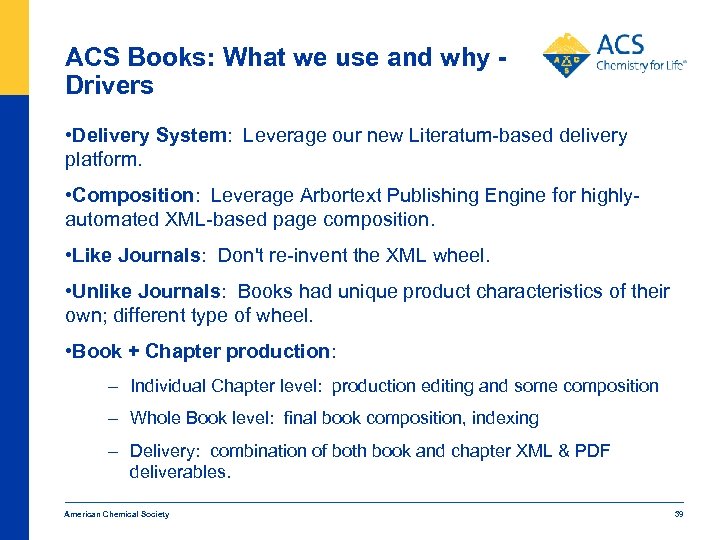 ACS Books: What we use and why - Drivers

ACS
Chemistry for Life®

•Delivery System: Leverage our new Literatum-based delivery platform.

•Composition: Leverage Arbortext Publishing Engine for highly-automated XML-based page composition.

•Like Journals: Don't re-invent the XML wheel.

•Unlike Journals: Books had unique product characteristics of their own; different type of wheel.

•Book + Chapter production:

– Individual Chapter level: production editing and some composition

– Whole Book level: final book composition, indexing

– Delivery: combination of both book and chapter XML & PDF deliverables.

American Chemical Society

39